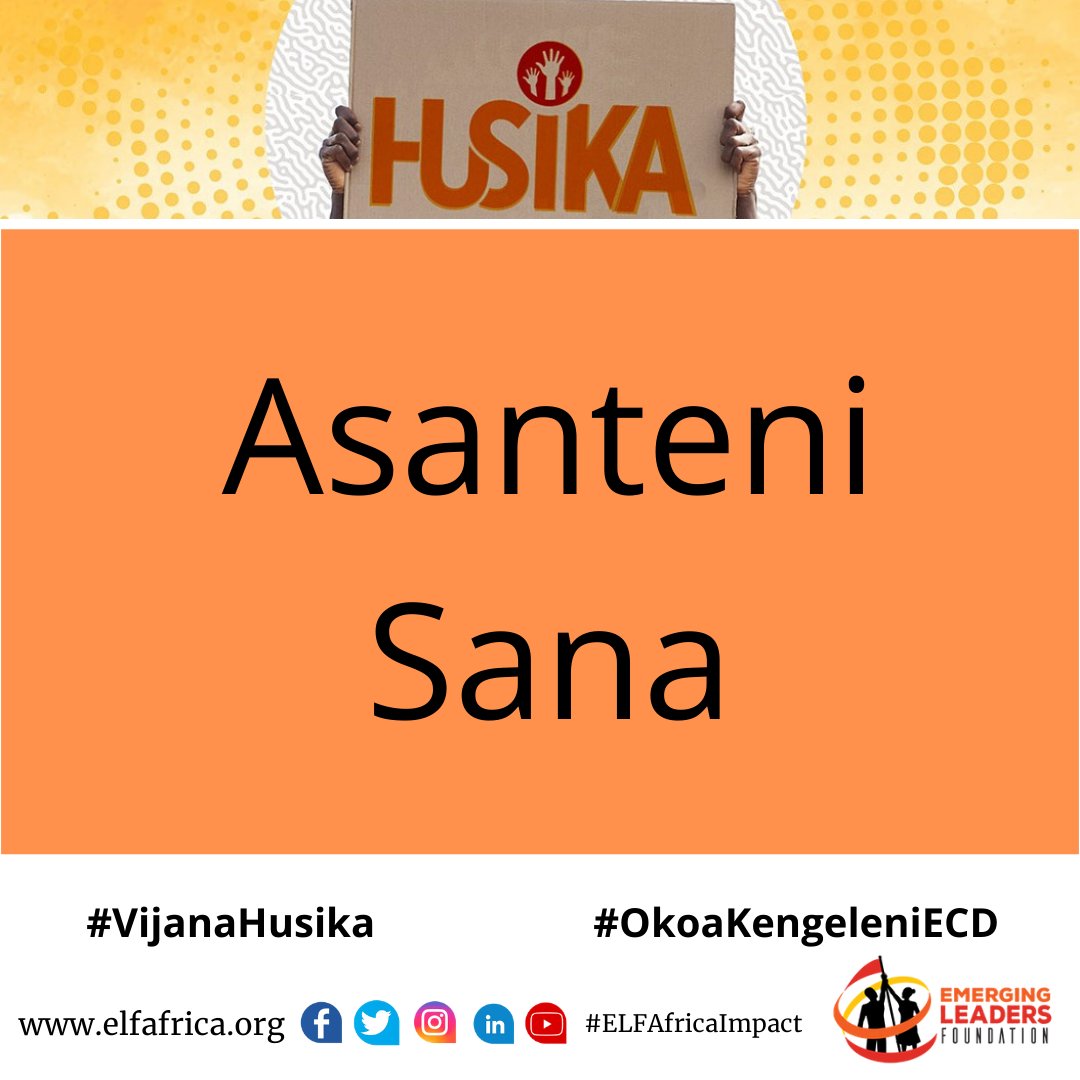 HUSIKA

Asanteni Sana

#VijanaHusika #OkoaKengeleniECD

www.elfafrica.org #ELFAfricaImpact

EMERGING LEADERS FOUNDATION